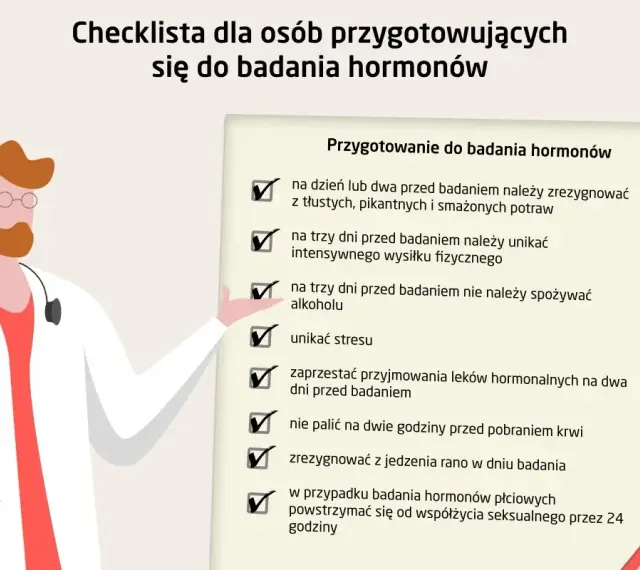 Checklista dla osób przygotowujących się do badania hormonów

Przygotowanie do badania hormonów

na dzień lub dwa przed badaniem należy zrezygnować z tłustych, pikantnych i smażonych potraw

na trzy dni przed badaniem należy unikać intensywnego wysiłku fizycznego

na trzy dni przed badaniem nie należy spożywać alkoholu

unikać stresu

zaprzestać przyjmowania leków hormonalnych na dwa dni przed badaniem

nie palić na dwie godziny przed pobraniem krwi

zrezygnować z jedzenia rano w dniu badania

w przypadku badania hormonów płciowych powstrzymać się od współżycia seksualnego przez 24 godziny